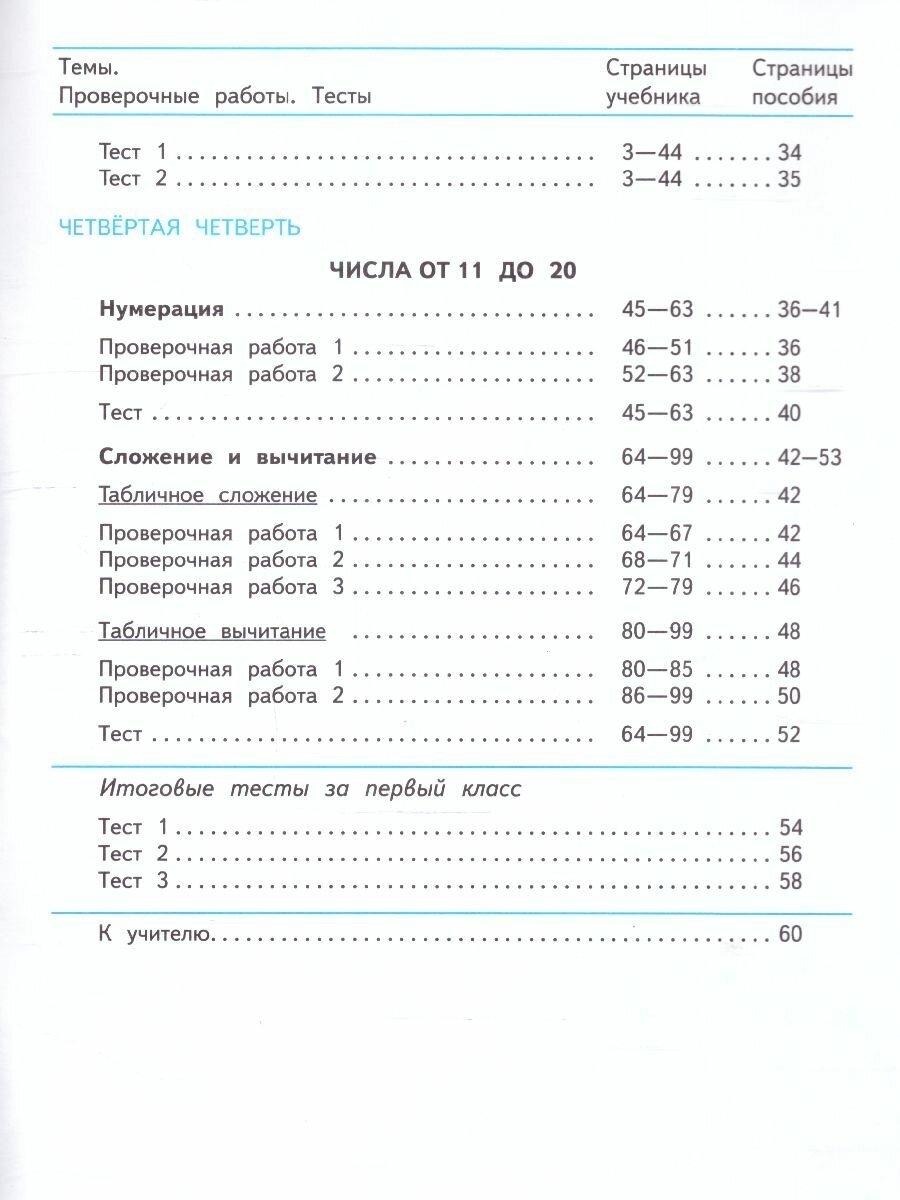 Темы.
Проверочные работы. Тесты

Страницы учебника

Страницы пособия

Тест 1 3—44 34
Тест 2 3—44 35

ЧЕТВЁРТАЯ ЧЕТВЕРТЬ

ЧИСЛА ОТ 11 ДО 20

Нумерация 45—63 36—41

Проверочная работа 1 46—51 36
Проверочная работа 2 52—63 38

Тест 45—63 40

Сложение и вычитание 64—99 42—53

Табличное сложение 64—79 42

Проверочная работа 1 64—67 42
Проверочная работа 2 68—71 44
Проверочная работа 3 72—79 46

Табличное вычитание 80—99 48

Проверочная работа 1 80—85 48
Проверочная работа 2 86—99 50

Тест 64—99 52

Итоговые тесты за первый класс

Тест 1 54
Тест 2 56
Тест 3 58

К учителю 60